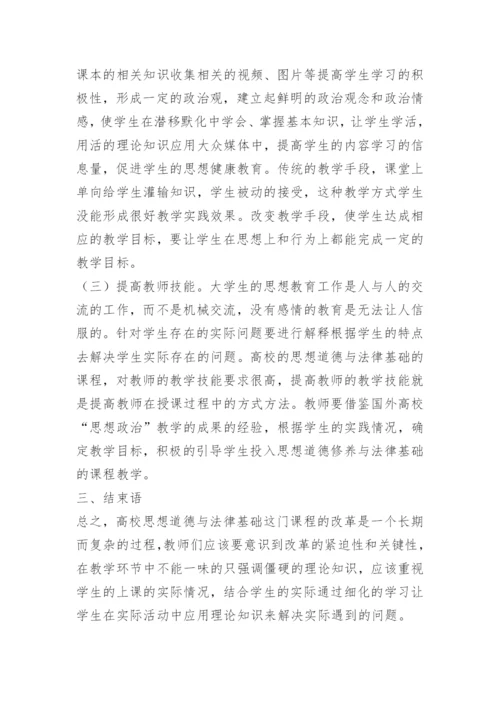 课本的相关知识收集相关的视频、图片等提高学生学习的积极性，形成一定的政治观，建立起鲜明的政治观念和政治情感，使学生在潜移默化中学会、掌握基本知识，让学生学活，用活的理论知识应用大众媒体中，提高学生的内容学习的信息量，促进学生的思想健康教育。传统的教学手段，课堂上单向给学生灌输知识，学生被动的接受，这种教学方式学生没能形成很好教学实践效果。改变教学手段，使学生达成相应的教学目标，要让学生在思想上和行为上都能完成一定的教学目标。

（三）提高教师技能。大学生的思想教育工作是人与人的交流的工作，而不是机械交流，没有感情的教育是无法让人信服的。针对学生存在的实际问题要进行解释根据学生的特点去解决学生实际存在的问题。高校的思想道德与法律基础的课程，对教师的教学技能要求很高，提高教师的教学技能就是提高教师在授课过程中的方式方法。教师要借鉴国外高校“思想政治”教学的成果的经验，根据学生的实践情况，确定教学目标，积极的引导学生投入思想道德修养与法律基础的课程教学。

三、结束语

总之，高校思想道德与法律基础这门课程的改革是一个长期而复杂的过程，教师们应该要意识到改革的紧迫性和关键性，在教学环节中不能一味的只强调僵硬的理论知识，应该重视学生的上课的实际情况，结合学生的实际通过细化的学习让学生在实际活动中应用理论知识来解决实际遇到的问题。